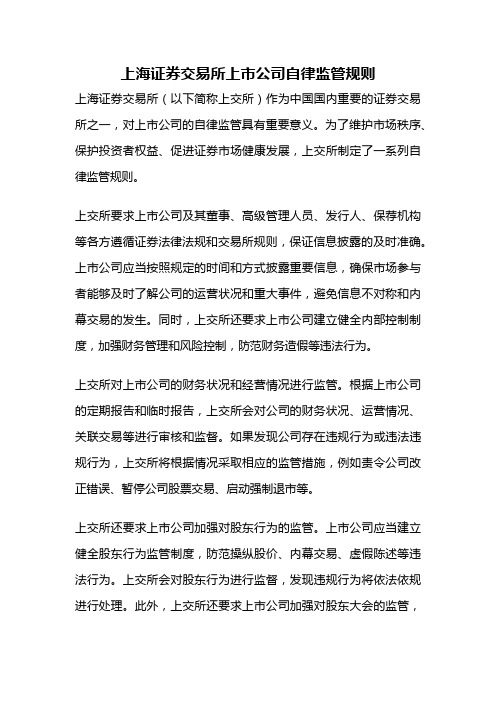 上海证券交易所上市公司自律监管规则

上海证券交易所（以下简称上交所）作为中国国内重要的证券交易所之一，对上市公司的自律监管具有重要意义。为了维护市场秩序、保护投资者权益、促进证券市场健康发展，上交所制定了一系列自律监管规则。

上交所要求上市公司及其董事、高级管理人员、发行人、保荐机构等各方遵循证券法律法规和交易所规则，保证信息披露的及时准确。上市公司应当按照规定的时间和方式披露重要信息，确保市场参与者能够及时了解公司的运营状况和重大事件，避免信息不对称和内幕交易的发生。同时，上交所还要求上市公司建立健全内部控制制度，加强财务管理和风险控制，防范财务造假等违法行为。

上交所对上市公司的财务状况和经营情况进行监管。根据上市公司的定期报告和临时报告，上交所会对公司的财务状况、运营情况、关联交易等进行审核和监督。如果发现公司存在违规行为或违法违规行为，上交所将根据情况采取相应的监管措施，例如责令公司改正错误、暂停公司股票交易、启动强制退市等。

上交所还要求上市公司加强对股东行为的监管。上市公司应当建立健全股东行为监管制度，防范操纵股价、内幕交易、虚假陈述等违法行为。上交所会对股东行为进行监督，发现违规行为将依法依规进行处理。此外，上交所还要求上市公司加强对股东大会的监管，